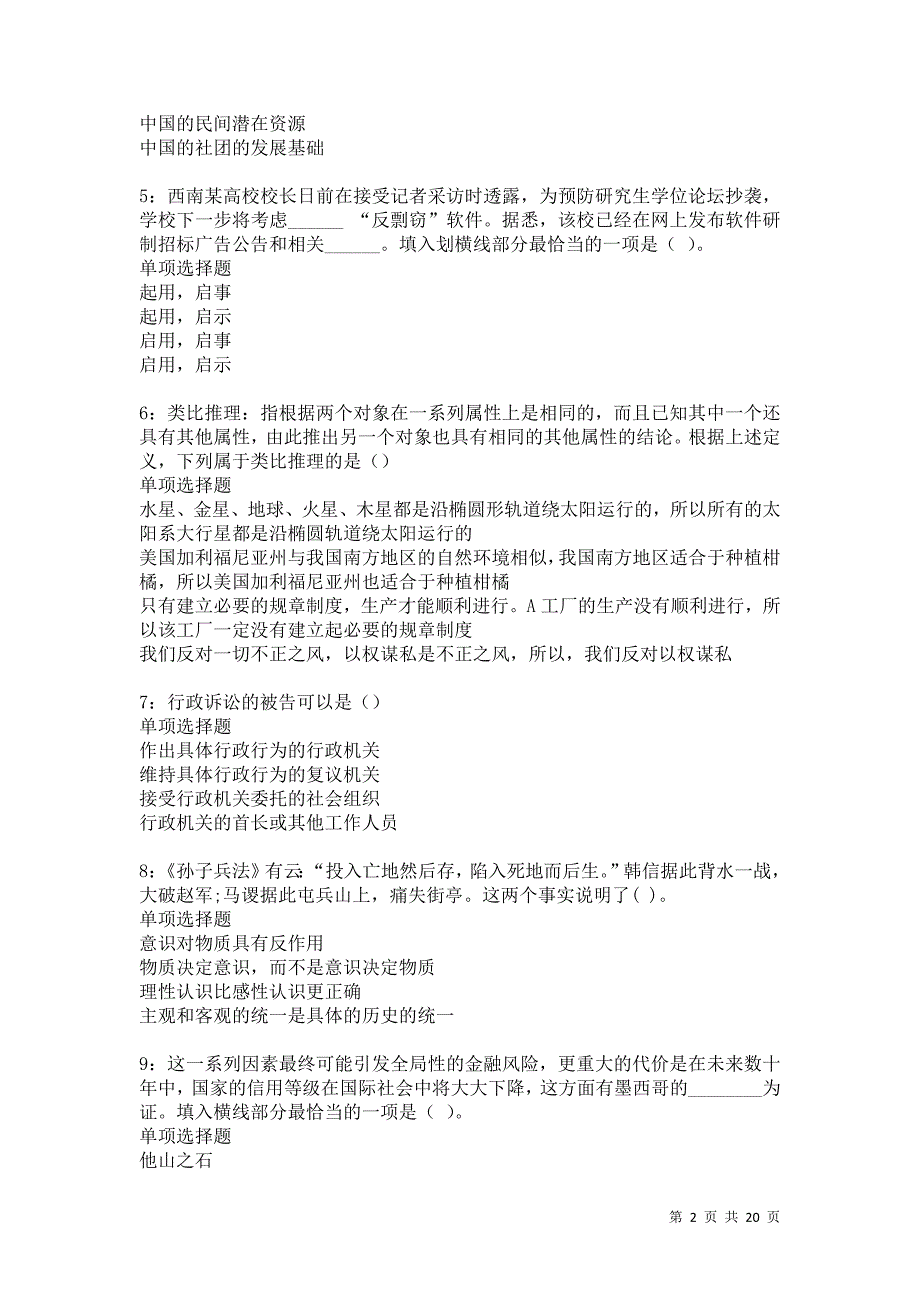 中国的民间潜在资源
中国的社团的发展基础

5：西南某高校校长日前在接受记者采访时透露，为预防研究生学位论坛抄袭，学校下一步将考虑______ “反剽窃”软件。据悉，该校已经在网上发布软件研制招标广告公告和相关______。填入划横线部分最恰当的一项是（ ）。
单项选择题
起用，启事
起用，启示
启用，启事
启用，启示

6：类比推理：指根据两个对象在一系列属性上是相同的，而且已知其中一个还具有其他属性，由此推出另一个对象也具有相同的其他属性的结论。根据上述定义，下列属于类比推理的是（）
单项选择题
水星、金星、地球、火星、木星都是沿椭圆形轨道绕太阳运行的，所以所有的太阳系大行星都是沿椭圆轨道绕太阳运行的
美国加利福尼亚州与我国南方地区的自然环境相似，我国南方地区适合于种植柑橘，所以美国加利福尼亚州也适合于种植柑橘
只有建立必要的规章制度，生产才能顺利进行。A工厂的生产没有顺利进行，所以该工厂一定没有建立起必要的规章制度
我们反对一切不正之风，以权谋私是不正之风，所以，我们反对以权谋私

7：行政诉讼的被告可以是（）
单项选择题
作出具体行政行为的行政机关
维持具体行政行为的复议机关
接受行政机关委托的社会组织
行政机关的首长或其他工作人员

8：《孙子兵法》有云：“投入亡地然后存，陷入死地而后生。”韩信据此背水一战，大破赵军;马谡据此屯兵山上，痛失街亭。这两个事实说明了( )。
单项选择题
意识对物质具有反作用
物质决定意识，而不是意识决定物质
理性认识比感性认识更正确
主观和客观的统一是具体的历史的统一

9：这一系列因素最终可能引发全局性的金融风险，更重大的代价是在未来数十年中，国家的信用等级在国际社会中将大大下降，这方面有墨西哥的________为证。填入横线部分最恰当的一项是（ ）。
单项选择题
他山之石

第 2 页 共 20 页